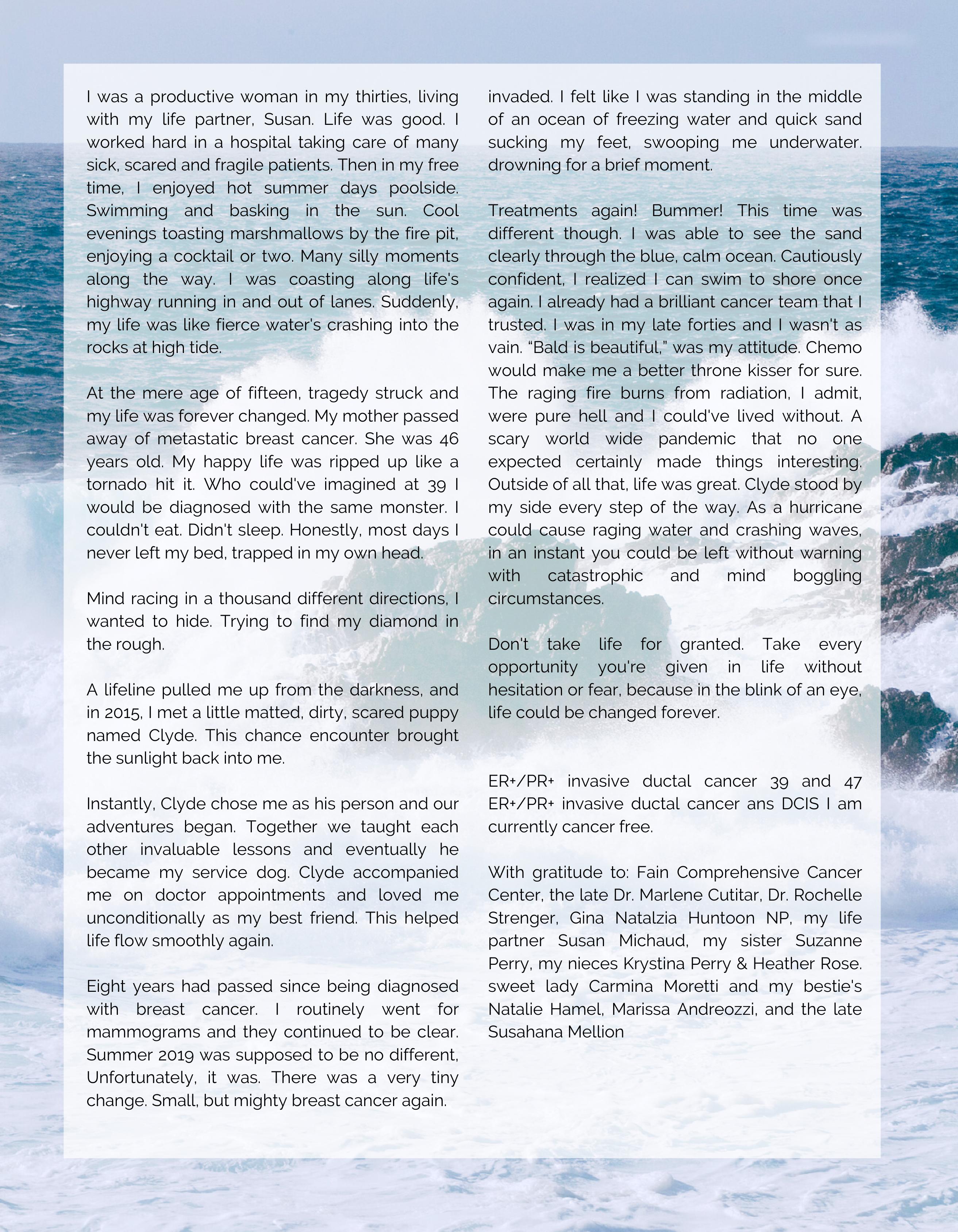 I was a productive woman in my thirties, living with my life partner, Susan. Life was good. I worked hard in a hospital taking care of many sick, scared and fragile patients. Then in my free time, I enjoyed hot summer days poolside. Swimming and basking in the sun. Cool evenings toasting marshmallows by the fire pit, enjoying a cocktail or two. Many silly moments along the way. I was coasting along life's highway running in and out of lanes. Suddenly, my life was like fierce water's crashing into the rocks at high tide.

At the mere age of fifteen, tragedy struck and my life was forever changed. My mother passed away of metastatic breast cancer. She was 46 years old. My happy life was ripped up like a tornado hit it. Who could've imagined at 39 I would be diagnosed with the same monster. I couldn't eat. Didn't sleep. Honestly, most days I never left my bed, trapped in my own head.

Mind racing in a thousand different directions, I wanted to hide. Trying to find my diamond in the rough.

A lifeline pulled me up from the darkness, and in 2015, I met a little matted, dirty, scared puppy named Clyde. This chance encounter brought the sunlight back into me.

Instantly, Clyde chose me as his person and our adventures began. Together we taught each other invaluable lessons and eventually he became my service dog. Clyde accompanied me on doctor appointments and loved me unconditionally as my best friend. This helped life flow smoothly again.

Eight years had passed since being diagnosed with breast cancer. I routinely went for mammograms and they continued to be clear. Summer 2019 was supposed to be no different, Unfortunately, it was. There was a very tiny change. Small, but mighty breast cancer again.

invaded. I felt like I was standing in the middle of an ocean of freezing water and quick sand sucking my feet, swooping me underwater. drowning for a brief moment.

Treatments again! Bummer! This time was different though. I was able to see the sand clearly through the blue, calm ocean. Cautiously confident, I realized I can swim to shore once again. I already had a brilliant cancer team that I trusted. I was in my late forties and I wasn't as vain. “Bald is beautiful,” was my attitude. Chemo would make me a better throne kisser for sure. The raging fire burns from radiation, I admit, were pure hell and I could've lived without. A scary world wide pandemic that no one expected certainly made things interesting. Outside of all that, life was great. Clyde stood by my side every step of the way. As a hurricane could cause raging water and crashing waves, in an instant you could be left without warning with catastrophic and mind boggling circumstances.

Don't take life for granted. Take every opportunity you're given in life without hesitation or fear, because in the blink of an eye, life could be changed forever.

ER+/PR+ invasive ductal cancer 39 and 47 ER+/PR+ invasive ductal cancer ans DCIS I am currently cancer free.

With gratitude to: Fain Comprehensive Cancer Center, the late Dr. Marlene Cutitar, Dr. Rochelle Strenger, Gina Natalzia Huntoon NP, my life partner Susan Michaud, my sister Suzanne Perry, my nieces Krystina Perry & Heather Rose. sweet lady Carmina Moretti and my bestie's Natalie Hamel, Marissa Andreozzi, and the late Susahana Mellion